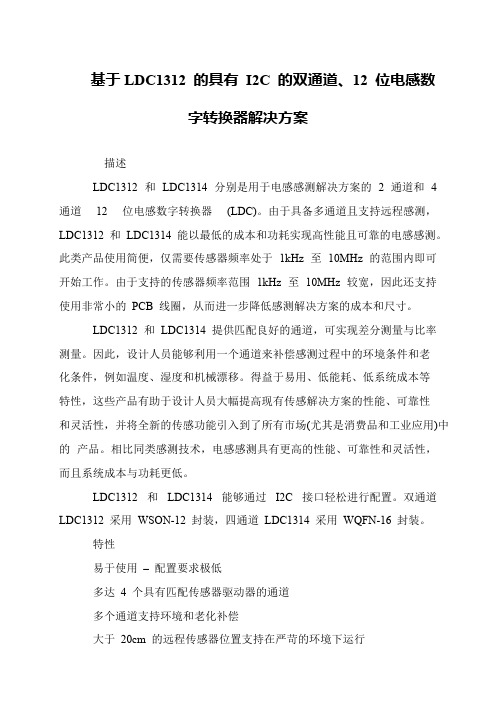 基于 LDC1312 的具有 I2C 的双通道、12 位电感数字转换器解决方案

描述

LDC1312 和 LDC1314 分别是用于电感感测解决方案的 2 通道和 4 通道 12 位电感数字转换器 (LDC)。由于具备多通道且支持远程感测，LDC1312 和 LDC1314 能以最低的成本和功耗实现高性能且可靠的电感感测。此类产品使用简便，仅需要传感器频率处于 1kHz 至 10MHz 的范围内即可开始工作。由于支持的传感器频率范围 1kHz 至 10MHz 较宽，因此还支持使用非常小的 PCB 线圈，从而进一步降低感测解决方案的成本和尺寸。

LDC1312 和 LDC1314 提供匹配良好的通道，可实现差分测量与比率测量。因此，设计人员能够利用一个通道来补偿感测过程中的环境条件和老化条件，例如温度、湿度和机械漂移。得益于易用、低能耗、低系统成本等特性，这些产品有助于设计人员大幅提高现有传感解决方案的性能、可靠性和灵活性，并将全新的传感功能引入到了所有市场(尤其是消费品和工业应用)中的 产品。相比同类感测技术，电感感测具有更高的性能、可靠性和灵活性，而且系统成本与功耗更低。

LDC1312 和 LDC1314 能够通过 I2C 接口轻松进行配置。双通道 LDC1312 采用 WSON-12 封装，四通道 LDC1314 采用 WQFN-16 封装。

特性

易于使用 – 配置要求极低

多达 4 个具有匹配传感器驱动器的通道

多个通道支持环境和老化补偿

大于 20cm 的远程传感器位置支持在严苛的环境下运行